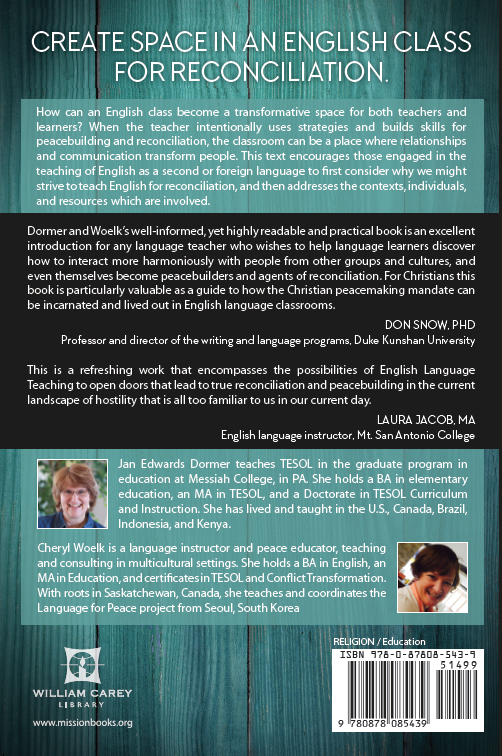 CREATE SPACE IN AN ENGLISH CLASS FOR RECONCILIATION.

How can an English class become a transformative space for both teachers and learners? When the teacher intentionally uses strategies and builds skills for peacebuilding and reconciliation, the classroom can be a place where relationships and communication transform people. This text encourages those engaged in the teaching of English as a second or foreign language to first consider why we might strive to teach English for reconciliation, and then addresses the contexts, individuals, and resources which are involved.

Dormer and Woelk's well-informed, yet highly readable and practical book is an excellent introduction for any language teacher who wishes to help language learners discover how to interact more harmoniously with people from other groups and cultures, and even themselves become peacebuilders and agents of reconciliation. For Christians this book is particularly valuable as a guide to how the Christian peacemaking mandate can be incarnated and lived out in English language classrooms.

DON SNOW, PHD
Professor and director of the writing and language programs, Duke Kunshan University

This is a refreshing work that encompasses the possibilities of English Language Teaching to open doors that lead to true reconciliation and peacebuilding in the current landscape of hostility that is all too familiar to us in our current day.

LAURA JACOB, MA
English language instructor, Mt. San Antonio College

Jan Edwards Dormer teaches TESOL in the graduate program in education at Messiah College, in PA. She holds a BA in elementary education, an MA in TESOL, and a Doctorate in TESOL Curriculum and Instruction. She has lived and taught in the U.S., Canada, Brazil, Indonesia, and Kenya.

Cheryl Woelk is a language instructor and peace educator, teaching and consulting in multicultural settings. She holds a BA in English, an MA in Education, and certificates in TESOL and Conflict Transformation. With roots in Saskatchewan, Canada, she teaches and coordinates the Language for Peace project from Seoul, South Korea

WILLIAM CAREY
LIBRARY
www.missionbooks.org

RELIGION / Education
ISBN 978-0-87808-543-9
51499
9 780878 085439